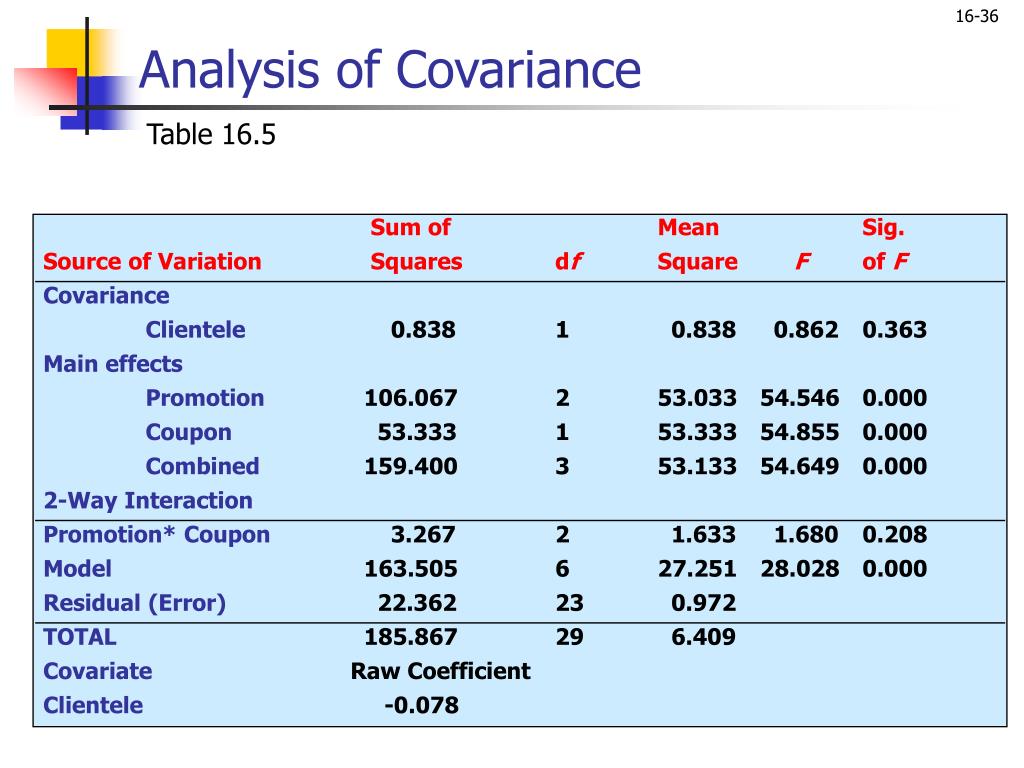 16-36

Analysis of Covariance

Table 16.5

| Source of Variation | Sum of Squares | df | Mean Square | F | Sig. of F |
|---|---|---|---|---|---|
| Covariance | | | | | |
| Clientele | 0.838 | 1 | 0.838 | 0.862 | 0.363 |
| Main effects | | | | | |
| Promotion | 106.067 | 2 | 53.033 | 54.546 | 0.000 |
| Coupon | 53.333 | 1 | 53.333 | 54.855 | 0.000 |
| Combined | 159.400 | 3 | 53.133 | 54.649 | 0.000 |
| 2-Way Interaction | | | | | |
| Promotion* Coupon | 3.267 | 2 | 1.633 | 1.680 | 0.208 |
| Model | 163.505 | 6 | 27.251 | 28.028 | 0.000 |
| Residual (Error) | 22.362 | 23 | 0.972 | | |
| TOTAL | 185.867 | 29 | 6.409 | | |
| Covariate | Raw Coefficient | | | | |
| Clientele | -0.078 | | | | |